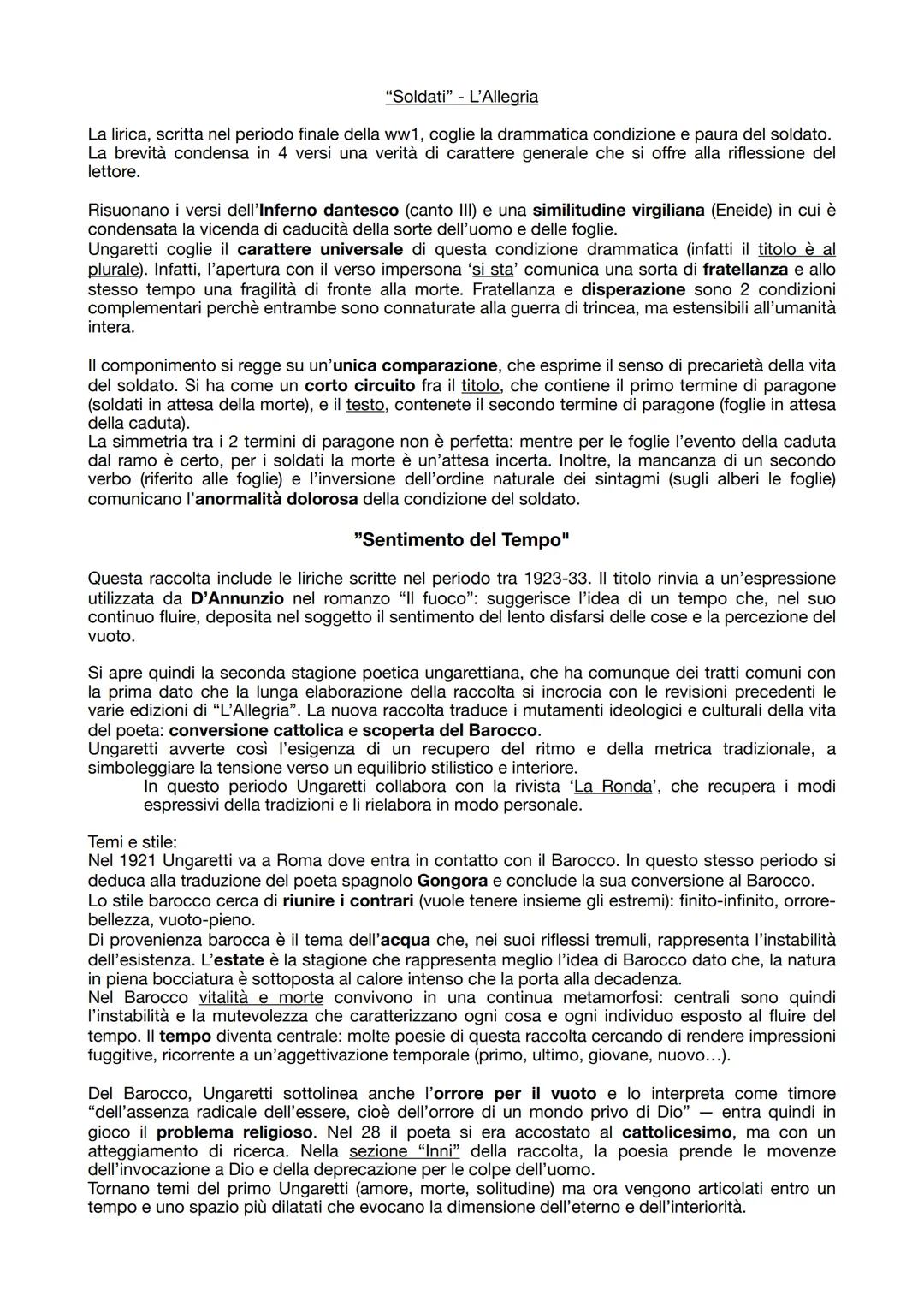 “Soldati” - L’Allegria

La lirica, scritta nel periodo finale della ww1, coglie la drammatica condizione e paura del soldato. La brevità condensa in 4 versi una verità di carattere generale che si offre alla riflessione del lettore.

Risuonano i versi dell’Inferno dantesco (canto III) e una similitudine virgiliana (Eneide) in cui è condensata la vicenda di caducità della sorte dell’uomo e delle foglie.
Ungaretti coglie il carattere universale di questa condizione drammatica (infatti il titolo è al plurale). Infatti, l’apertura con il verso impersona ‘si sta’ comunica una sorta di fratellanza e allo stesso tempo una fragilità di fronte alla morte. Fratellanza e disperazione sono 2 condizioni complementari perchè entrambe sono connaturate alla guerra di trincea, ma estensibili all’umanità intera.

Il componimento si regge su un’unica comparazione, che esprime il senso di precarietà della vita del soldato. Si ha come un corto circuito fra il titolo, che contiene il primo termine di paragone (soldati in attesa della morte), e il testo, contenete il secondo termine di paragone (foglie in attesa della caduta).
La simmetria tra i 2 termini di paragone non è perfetta: mentre per le foglie l’evento della caduta dal ramo è certo, per i soldati la morte è un’attesa incerta. Inoltre, la mancanza di un secondo verbo (riferito alle foglie) e l’inversione dell’ordine naturale dei sintagmi (sugli alberi le foglie) comunicano l’anormalità dolorosa della condizione del soldato.

”Sentimento del Tempo"

Questa raccolta include le liriche scritte nel periodo tra 1923-33. Il titolo rinvia a un’espressione utilizzata da D’Annunzio nel romanzo “Il fuoco”: suggerisce l’idea di un tempo che, nel suo continuo fluire, deposita nel soggetto il sentimento del lento disfarsi delle cose e la percezione del vuoto.

Si apre quindi la seconda stagione poetica ungarettiana, che ha comunque dei tratti comuni con la prima dato che la lunga elaborazione della raccolta si incrocia con le revisioni precedenti le varie edizioni di “L’Allegria”. La nuova raccolta traduce i mutamenti ideologici e culturali della vita del poeta: conversione cattolica e scoperta del Barocco.
Ungaretti avverte così l’esigenza di un recupero del ritmo e della metrica tradizionale, a simboleggiare la tensione verso un equilibrio stilistico e interiore.
In questo periodo Ungaretti collabora con la rivista ‘La Ronda’, che recupera i modi espressivi della tradizioni e li rielabora in modo personale.

Temi e stile:
Nel 1921 Ungaretti va a Roma dove entra in contatto con il Barocco. In questo stesso periodo si deduca alla traduzione del poeta spagnolo Gongora e conclude la sua conversione al Barocco.
Lo stile barocco cerca di riunire i contrari (vuole tenere insieme gli estremi): finito-infinito, orrore-bellezza, vuoto-pieno.
Di provenienza barocca è il tema dell’acqua che, nei suoi riflessi tremuli, rappresenta l’instabilità dell’esistenza. L’estate è la stagione che rappresenta meglio l’idea di Barocco dato che, la natura in piena bocciatura è sottoposta al calore intenso che la porta alla decadenza.
Nel Barocco vitalità e morte convivono in una continua metamorfosi: centrali sono quindi l’instabilità e la mutevolezza che caratterizzano ogni cosa e ogni individuo esposto al fluire del tempo. Il tempo diventa centrale: molte poesie di questa raccolta cercando di rendere impressioni fuggitive, ricorrente a un’aggettivazione temporale (primo, ultimo, giovane, nuovo…).

Del Barocco, Ungaretti sottolinea anche l’orrore per il vuoto e lo interpreta come timore “dell’assenza radicale dell’essere, cioè dell’orrore di un mondo privo di Dio” — entra quindi in gioco il problema religioso. Nel 28 il poeta si era accostato al cattolicesimo, ma con un atteggiamento di ricerca. Nella sezione “Inni” della raccolta, la poesia prende le movenze dell’invocazione a Dio e della deprecazione per le colpe dell’uomo.
Tornano temi del primo Ungaretti (amore, morte, solitudine) ma ora vengono articolati entro un tempo e uno spazio più dilatati che evocano la dimensione dell’eterno e dell’interiorità.